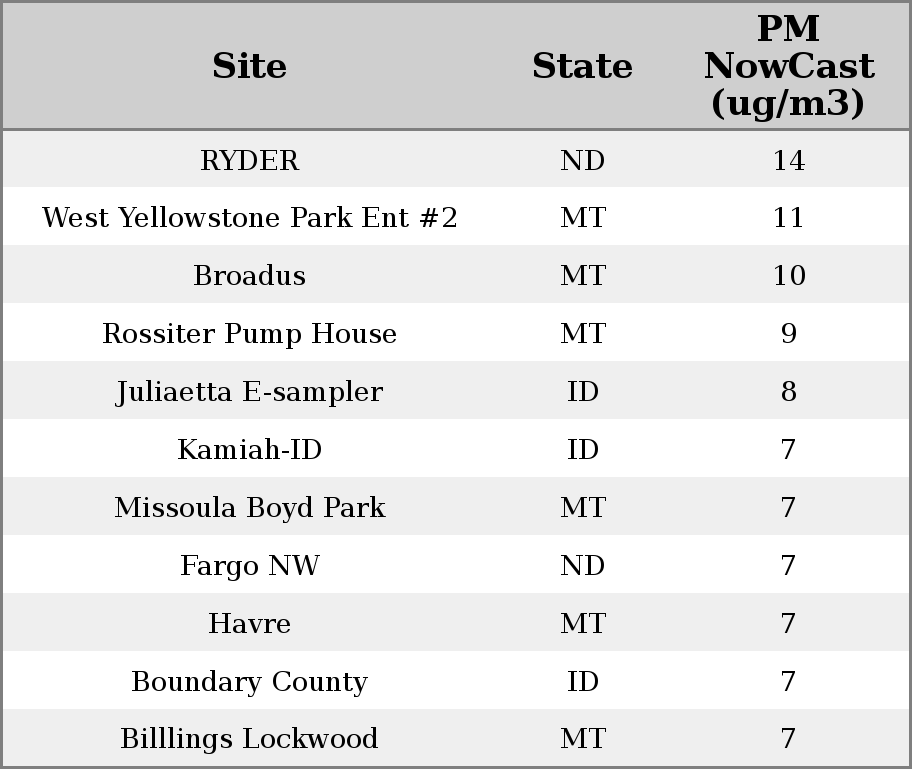 | Site | State | PM NowCast (ug/m3) |
|---|---|---|
| RYDER | ND | 14 |
| West Yellowstone Park Ent #2 | MT | 11 |
| Broadus | MT | 10 |
| Rossiter Pump House | MT | 9 |
| Juliaetta E-sampler | ID | 8 |
| Kamiah-ID | ID | 7 |
| Missoula Boyd Park | MT | 7 |
| Fargo NW | ND | 7 |
| Havre | MT | 7 |
| Boundary County | ID | 7 |
| Billlings Lockwood | MT | 7 |